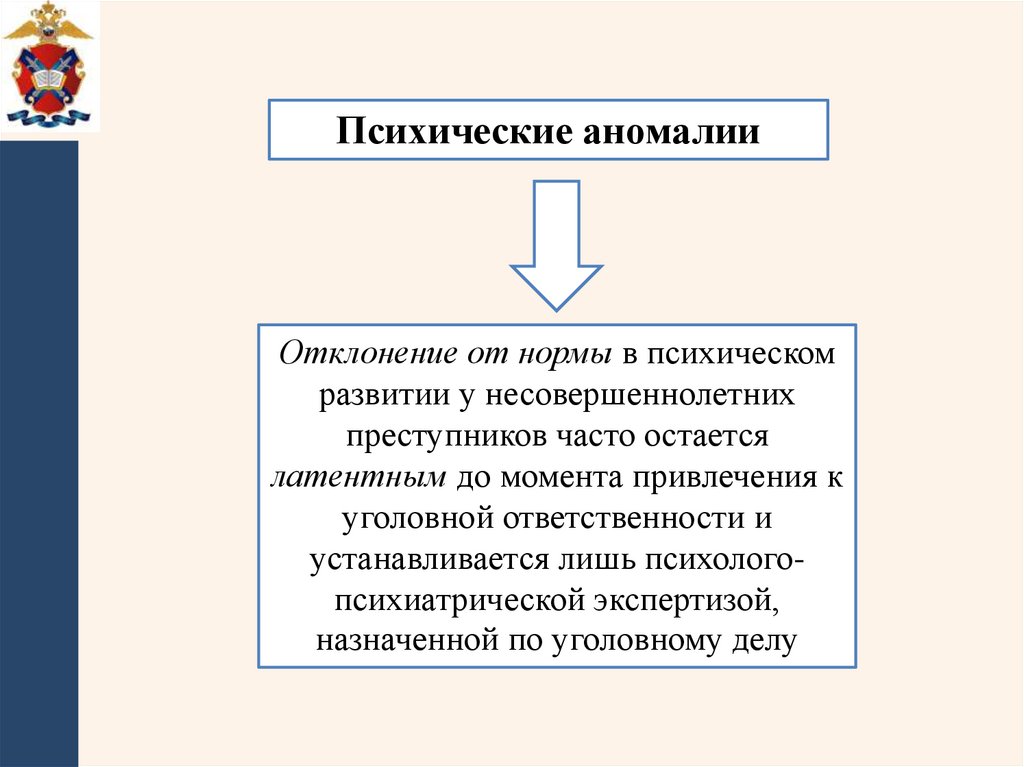 Психические аномалии

Отклонение от нормы в психическом развитии у несовершеннолетних преступников часто остается латентным до момента привлечения к уголовной ответственности и устанавливается лишь психолого-психиатрической экспертизой, назначенной по уголовному делу